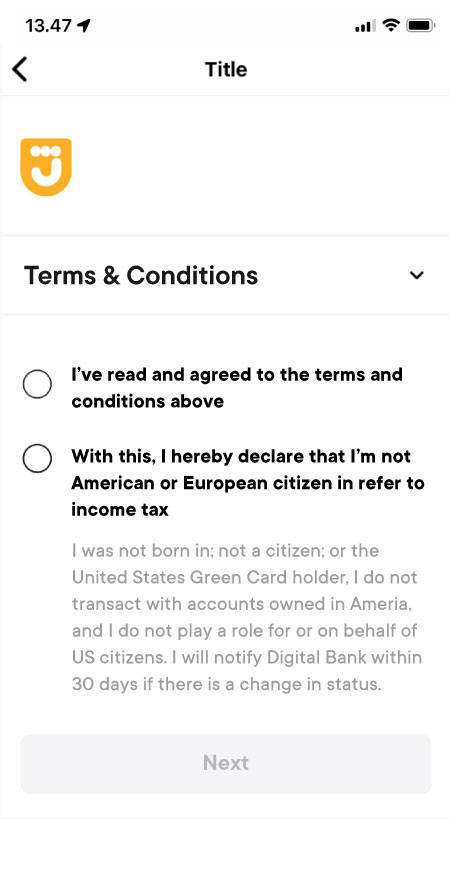 13.47

Title

Terms & Conditions

I've read and agreed to the terms and conditions above

With this, I hereby declare that I'm not American or European citizen in refer to income tax

I was not born in; not a citizen; or the United States Green Card holder, I do not transact with accounts owned in Ameria, and I do not play a role for or on behalf of US citizens. I will notify Digital Bank within 30 days if there is a change in status.

Next